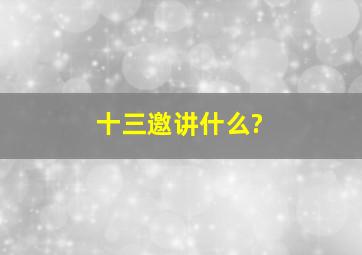 十三邀讲什么?